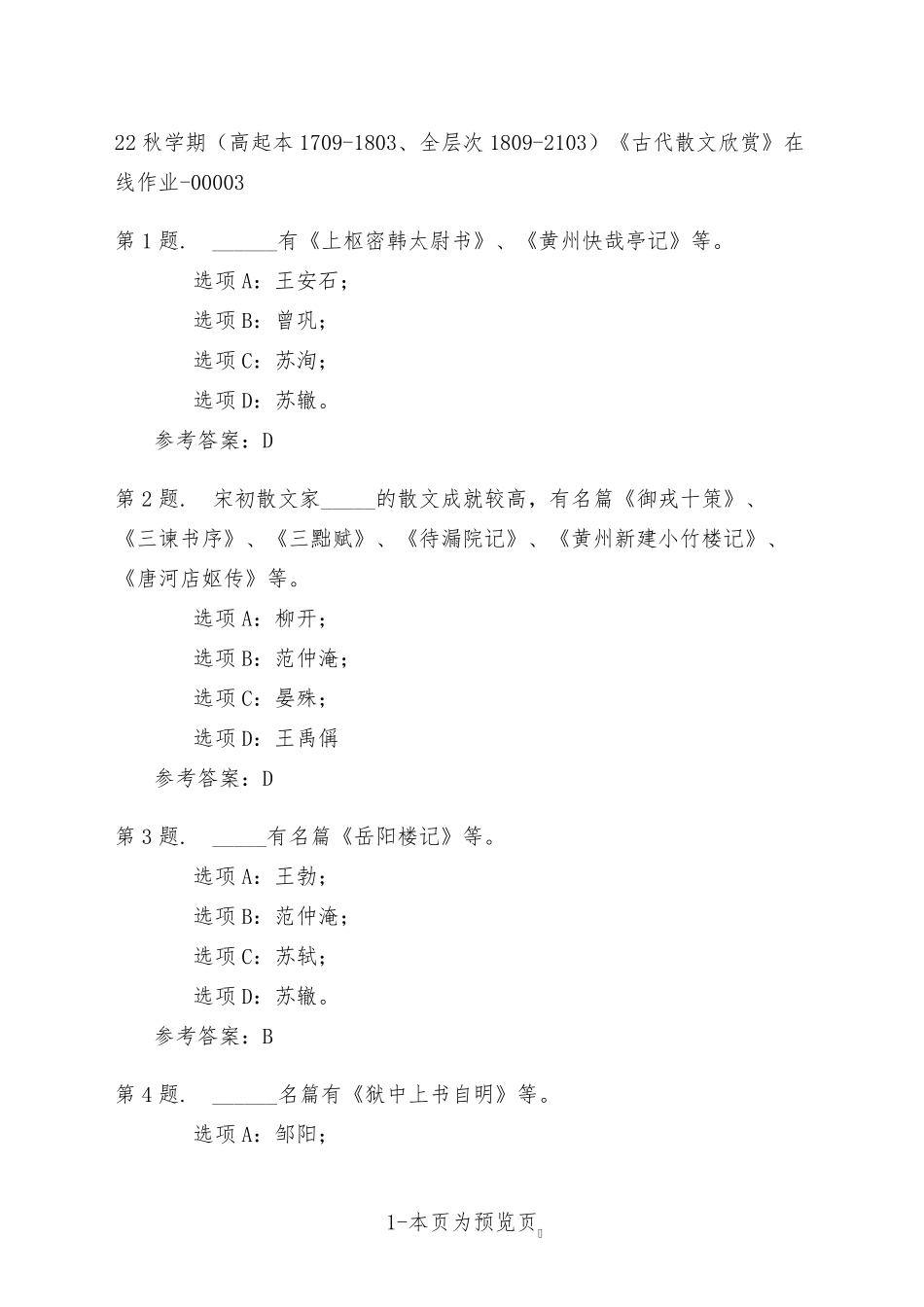 22 秋学期（高起本 1709-1803、全层次 1809-2103）《古代散文欣赏》在线作业-00003

第 1 题. ______有《上枢密韩太尉书》、《黄州快哉亭记》等。

选项 A：王安石；

选项 B：曾巩；

选项 C：苏洵；

选项 D：苏辙。

参考答案：D

第 2 题. 宋初散文家_____的散文成就较高，有名篇《御戎十策》、《三谏书序》、《三黜赋》、《待漏院记》、《黄州新建小竹楼记》、《唐河店妪传》等。

选项 A：柳开；

选项 B：范仲淹；

选项 C：晏殊；

选项 D：王禹偁

参考答案：D

第 3 题. _____有名篇《岳阳楼记》等。

选项 A：王勃；

选项 B：范仲淹；

选项 C：苏轼；

选项 D：苏辙。

参考答案：B

第 4 题. ______名篇有《狱中上书自明》等。

选项 A：邹阳；

1-本页为预览页